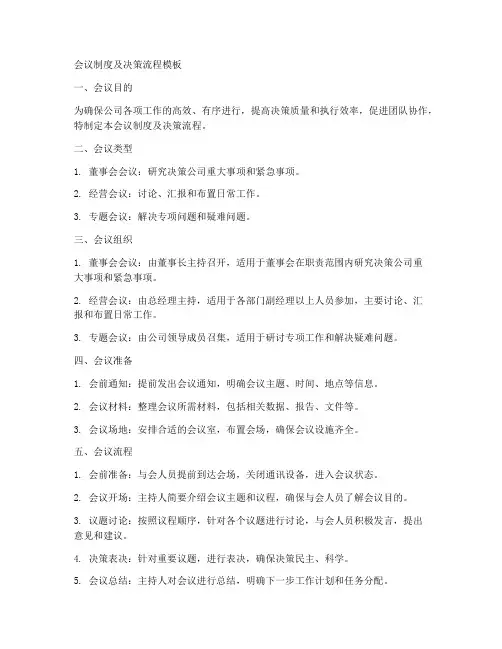 会议制度及决策流程模板

一、会议目的

为确保公司各项工作的高效、有序进行，提高决策质量和执行效率，促进团队协作，特制定本会议制度及决策流程。

二、会议类型

1. 董事会会议：研究决策公司重大事项和紧急事项。

2. 经营会议：讨论、汇报和布置日常工作。

3. 专题会议：解决专项问题和疑难问题。

三、会议组织

1. 董事会会议：由董事长主持召开，适用于董事会在职责范围内研究决策公司重大事项和紧急事项。

2. 经营会议：由总经理主持，适用于各部门副经理以上人员参加，主要讨论、汇报和布置日常工作。

3. 专题会议：由公司领导成员召集，适用于研讨专项工作和解决疑难问题。

四、会议准备

1. 会前通知：提前发出会议通知，明确会议主题、时间、地点等信息。

2. 会议材料：整理会议所需材料，包括相关数据、报告、文件等。

3. 会议场地：安排合适的会议室，布置会场，确保会议设施齐全。

五、会议流程

1. 会前准备：与会人员提前到达会场，关闭通讯设备，进入会议状态。

2. 会议开场：主持人简要介绍会议主题和议程，确保与会人员了解会议目的。

3. 议题讨论：按照议程顺序，针对各个议题进行讨论，与会人员积极发言，提出意见和建议。

4. 决策表决：针对重要议题，进行表决，确保决策民主、科学。

5. 会议总结：主持人对会议进行总结，明确下一步工作计划和任务分配。